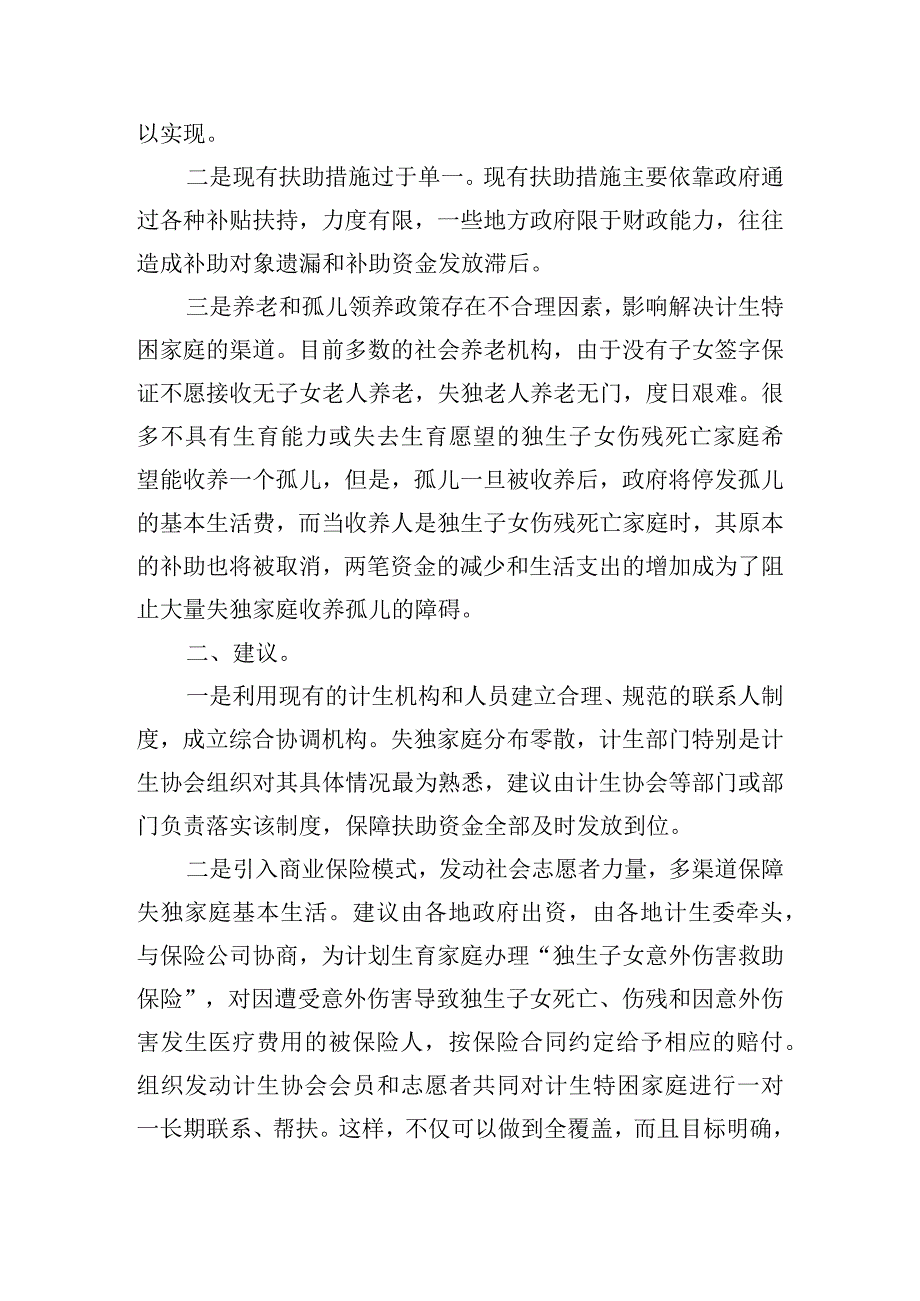 以实现。

二是现有扶助措施过于单一。现有扶助措施主要依靠政府通过各种补贴扶持，力度有限，一些地方政府限于财政能力，往往造成补助对象遗漏和补助资金发放滞后。

三是养老和孤儿领养政策存在不合理因素，影响解决计生特困家庭的渠道。目前多数的社会养老机构，由于没有子女签字保证不愿接收无子女老人养老，失独老人养老无门，度日艰难。很多不具有生育能力或失去生育愿望的独生子女伤残死亡家庭希望能收养一个孤儿，但是，孤儿一旦被收养后，政府将停发孤儿的基本生活费，而当收养人是独生子女伤残死亡家庭时，其原本的补助也将被取消，两笔资金的减少和生活支出的增加成为了阻止大量失独家庭收养孤儿的障碍。

二、建议。

一是利用现有的计生机构和人员建立合理、规范的联系人制度，成立综合协调机构。失独家庭分布零散，计生部门特别是计生协会组织对其具体情况最为熟悉，建议由计生协会等部门或部门负责落实该制度，保障扶助资金全部及时发放到位。

二是引入商业保险模式，发动社会志愿者力量，多渠道保障失独家庭基本生活。建议由各地政府出资，由各地计生委牵头，与保险公司协商，为计划生育家庭办理“独生子女意外伤害救助保险”，对因遭受意外伤害导致独生子女死亡、伤残和因意外伤害发生医疗费用的被保险人，按保险合同约定给予相应的赔付。组织发动计生协会会员和志愿者共同对计生特困家庭进行一对一长期联系、帮扶。这样，不仅可以做到全覆盖，而且目标明确，